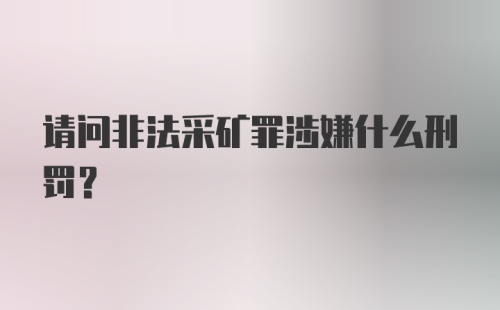 请问非法采矿罪涉嫌什么刑罚？